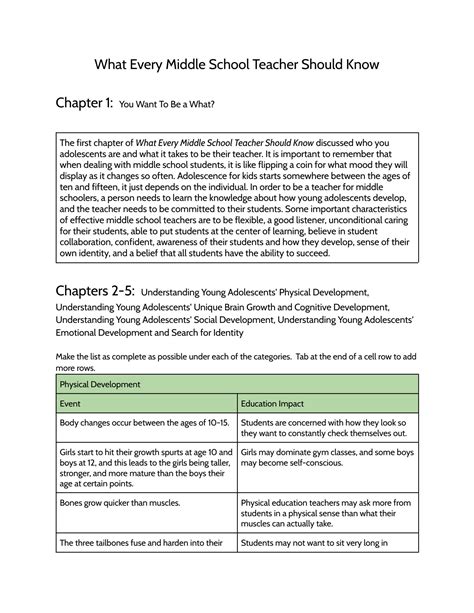 What Every Middle School Teacher Should Know

Chapter 1: You Want To Be a What?

The first chapter of What Every Middle School Teacher Should Know discussed who you adolescents are and what it takes to be their teacher. It is important to remember that when dealing with middle school students, it is like flipping a coin for what mood they will display as it changes so often. Adolescence for kids starts somewhere between the ages of ten and fifteen, it just depends on the individual. In order to be a teacher for middle schoolers, a person needs to learn the knowledge about how young adolescents develop, and the teacher needs to be committed to their students. Some important characteristics of effective middle school teachers are to be flexible, a good listener, unconditional caring for their students, able to put students at the center of learning, believe in student collaboration, confident, awareness of their students and how they develop, sense of their own identity, and a belief that all students have the ability to succeed.

Chapters 2-5: Understanding Young Adolescents' Physical Development, Understanding Young Adolescents' Unique Brain Growth and Cognitive Development, Understanding Young Adolescents' Social Development, Understanding Young Adolescents' Emotional Development and Search for Identity

Make the list as complete as possible under each of the categories. Tab at the end of a cell row to add more rows.

| Physical Development | |
|---|---|
| Event | Education Impact |
| Body changes occur between the ages of 10-15. | Students are concerned with how they look so they want to constantly check themselves out. |
| Girls start to hit their growth spurts at age 10 and boys at 12, and this leads to the girls being taller, stronger, and more mature than the boys their age at certain points. | Girls may dominate gym classes, and some boys may become self-conscious. |
| Bones grow quicker than muscles. | Physical education teachers may ask more from students in a physical sense than what their muscles can actually take. |
| The three tailbones fuse and harden into their | Students may not want to sit very long in |